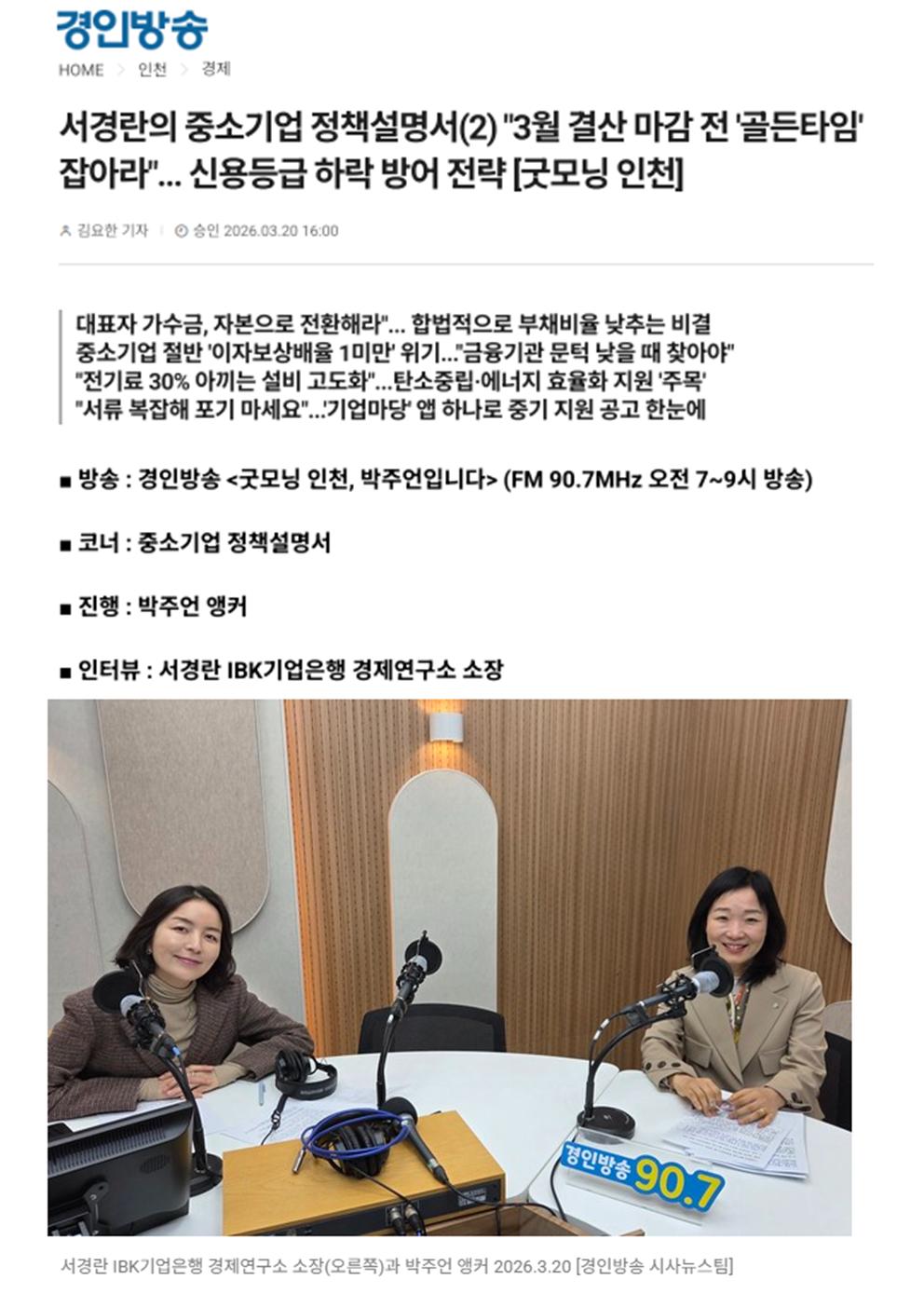 경인방송

HOME > 인천 > 경제

서경란의 중소기업 정책설명서(2) "3월 결산 마감 전 '골든타임' 잡아라"... 신용등급 하락 방어 전략 [굿모닝 인천]

김요한 기자 | 승인 2026.03.20 16:00

대표자 가수금, 자본으로 전환해라"... 합법적으로 부채비율 낮추는 비결
중소기업 절반 '이자보상배율 1미만' 위기..."금융기관 문턱 낮을 때 찾아야"
"전기료 30% 아끼는 설비 고도화"...탄소중립·에너지 효율화 지원 '주목'
"서류 복잡해 포기 마세요"...'기업마당' 앱 하나로 중기 지원 공고 한눈에

■ 방송 : 경인방송 <굿모닝 인천, 박주언입니다> (FM 90.7MHz 오전 7~9시 방송)

■ 코너 : 중소기업 정책설명서

■ 진행 : 박주언 앵커

■ 인터뷰 : 서경란 IBK기업은행 경제연구소 소장

경인방송 90.7

서경란 IBK기업은행 경제연구소 소장(오른쪽)과 박주언 앵커 2026.3.20 [경인방송 시사뉴스팀]